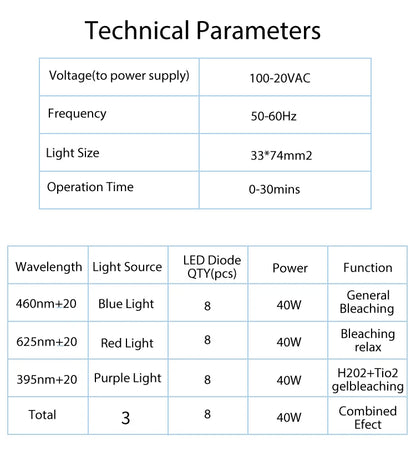 Technical Parameters

| Voltage(to power supply) | 100-20VAC |
|---|---|
| Frequency | 50-60Hz |
| Light Size | 33*74mm2 |
| Operation Time | 0-30mins |

| Wavelength | Light Source | LED Diode QTY(pcs) | Power | Function |
|---|---|---|---|---|
| 460nm+20 | Blue Light | 8 | 40W | General Bleaching |
| 625nm+20 | Red Light | 8 | 40W | Bleaching relax |
| 395nm+20 | Purple Light | 8 | 40W | H202+Tio2 gelbleaching |
| Total | 3 | 8 | 40W | Combined Efect |